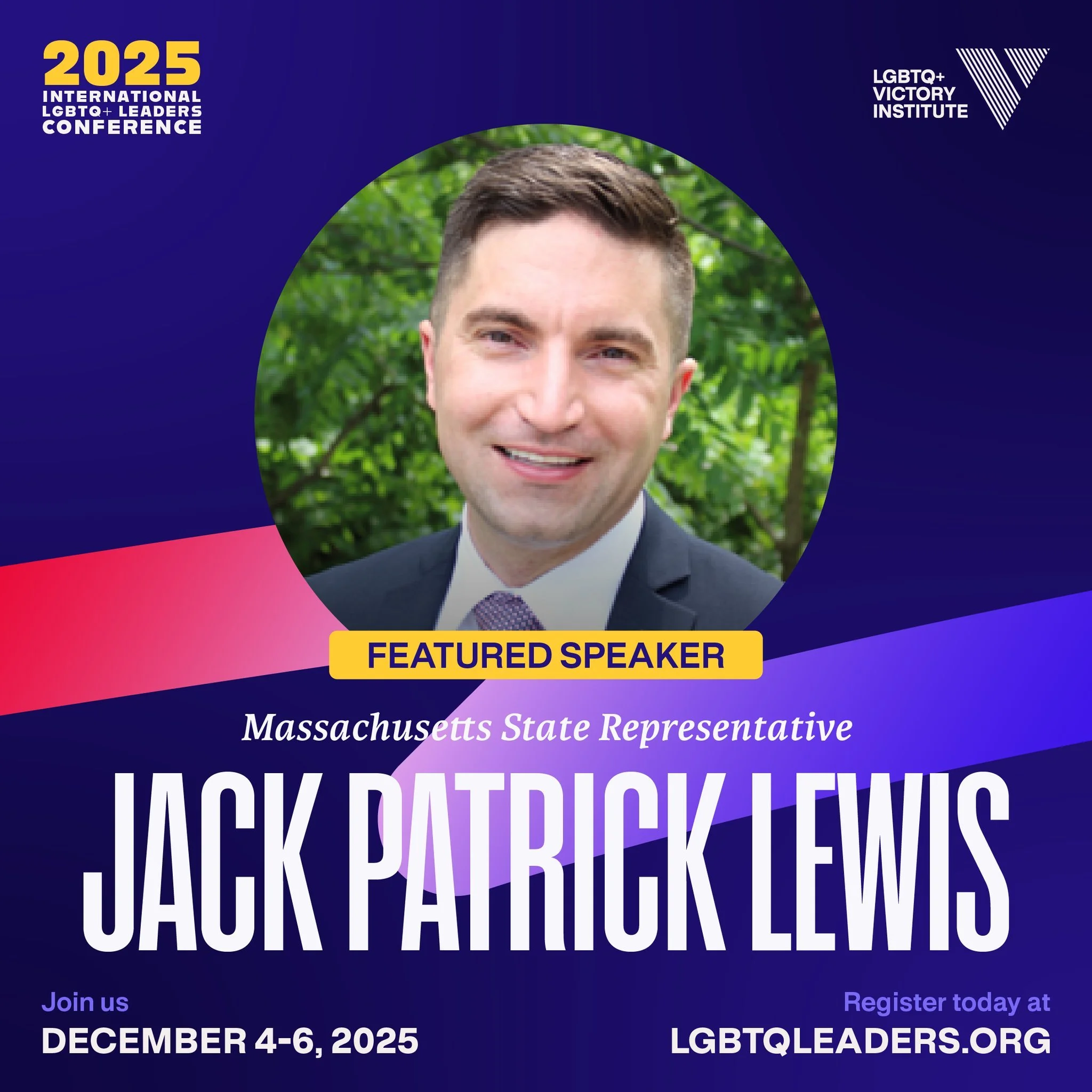 2025
INTERNATIONAL
LGBTQ+ LEADERS
CONFERENCE

LGBTQ+
VICTORY
INSTITUTE

FEATURED SPEAKER

Massachusetts State Representative

JACK PATRICK LEWIS

Join us
DECEMBER 4-6, 2025

Register today at
LGBTQLEADERS.ORG